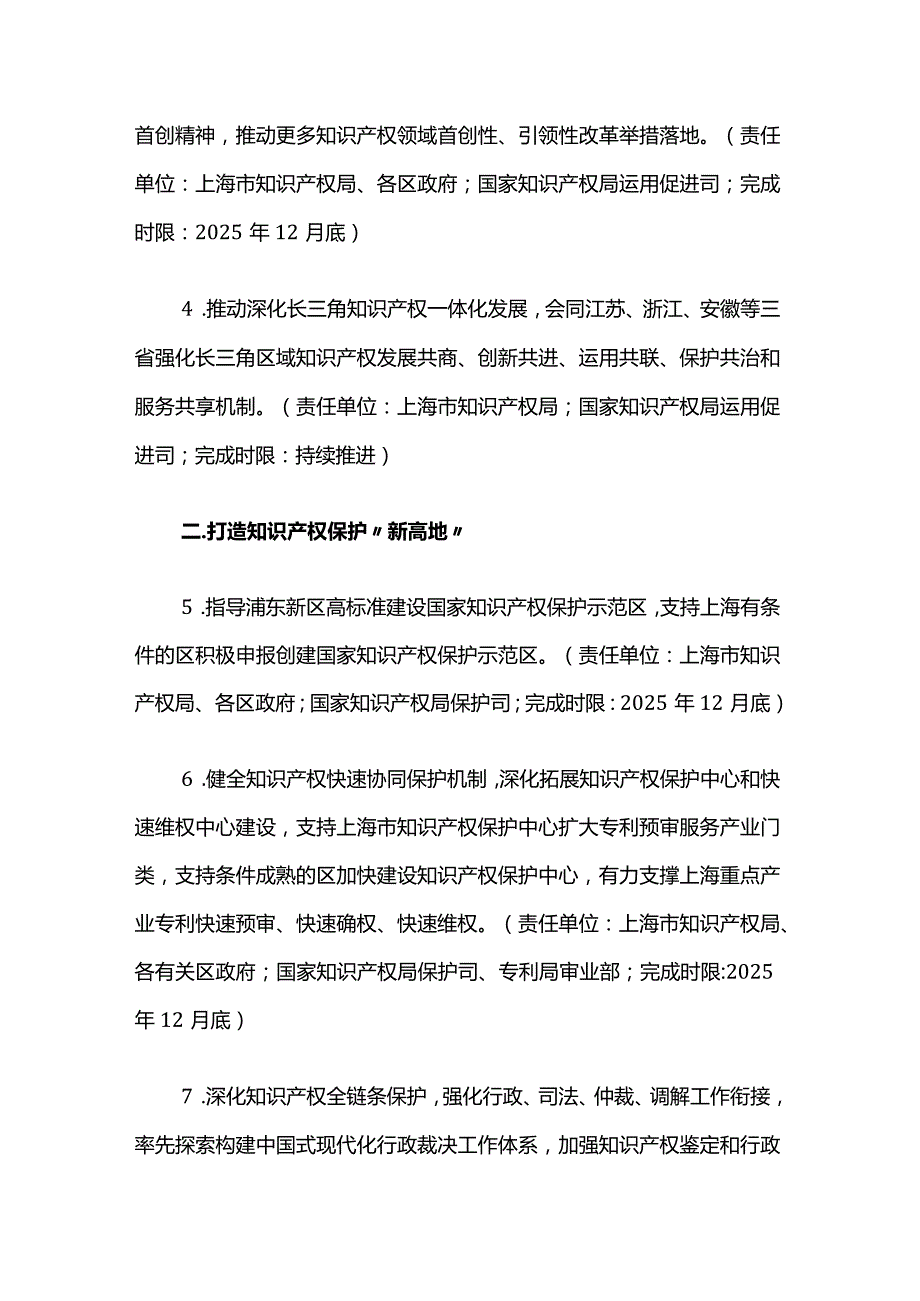 首创精神，推动更多知识产权领域首创性、引领性改革举措落地。（责任单位：上海市知识产权局、各区政府；国家知识产权局运用促进司；完成时限：2025 年 12 月底）

4 .推动深化长三角知识产权一体化发展，会同江苏、浙江、安徽等三省强化长三角区域知识产权发展共商、创新共进、运用共联、保护共治和服务共享机制。（责任单位：上海市知识产权局；国家知识产权局运用促进司；完成时限：持续推进）

二.打造知识产权保护〃新高地〃

5 .指导浦东新区高标准建设国家知识产权保护示范区，支持上海有条件的区积极申报创建国家知识产权保护示范区。（责任单位：上海市知识产权局、各区政府；国家知识产权局保护司；完成时限：2025 年 12 月底）

6 .健全知识产权快速协同保护机制，深化拓展知识产权保护中心和快速维权中心建设，支持上海市知识产权保护中心扩大专利预审服务产业门类，支持条件成熟的区加快建设知识产权保护中心，有力支撑上海重点产业专利快速预审、快速确权、快速维权。（责任单位：上海市知识产权局、各有关区政府；国家知识产权局保护司、专利局审业部；完成时限:2025 年 12 月底）

7 .深化知识产权全链条保护，强化行政、司法、仲裁、调解工作衔接，率先探索构建中国式现代化行政裁决工作体系，加强知识产权鉴定和行政